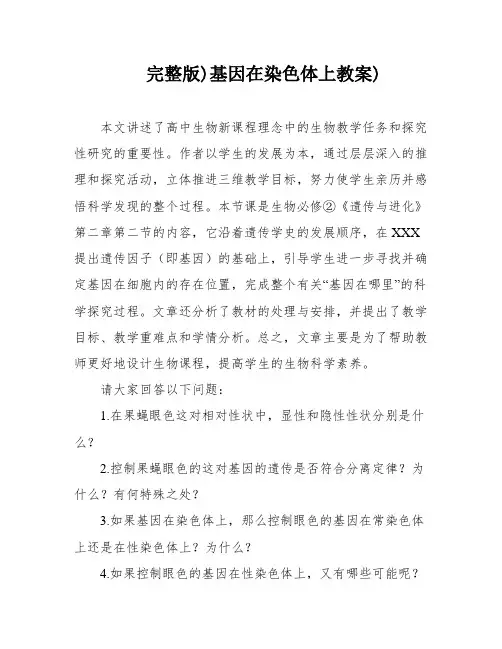 完整版)基因在染色体上教案)

本文讲述了高中生物新课程理念中的生物教学任务和探究性研究的重要性。作者以学生的发展为本，通过层层深入的推理和探究活动，立体推进三维教学目标，努力使学生亲历并感悟科学发现的整个过程。本节课是生物必修②《遗传与进化》第二章第二节的内容，它沿着遗传学史的发展顺序，在XXX提出遗传因子（即基因）的基础上，引导学生进一步寻找并确定基因在细胞内的存在位置，完成整个有关“基因在哪里”的科学探究过程。文章还分析了教材的处理与安排，并提出了教学目标、教学重难点和学情分析。总之，文章主要是为了帮助教师更好地设计生物课程，提高学生的生物科学素养。

请大家回答以下问题：

1.在果蝇眼色这对相对性状中，显性和隐性性状分别是什么？

2.控制果蝇眼色的这对基因的遗传是否符合分离定律？为什么？有何特殊之处？

3.如果基因在染色体上，那么控制眼色的基因在常染色体上还是在性染色体上？为什么？

4.如果控制眼色的基因在性染色体上，又有哪些可能呢？